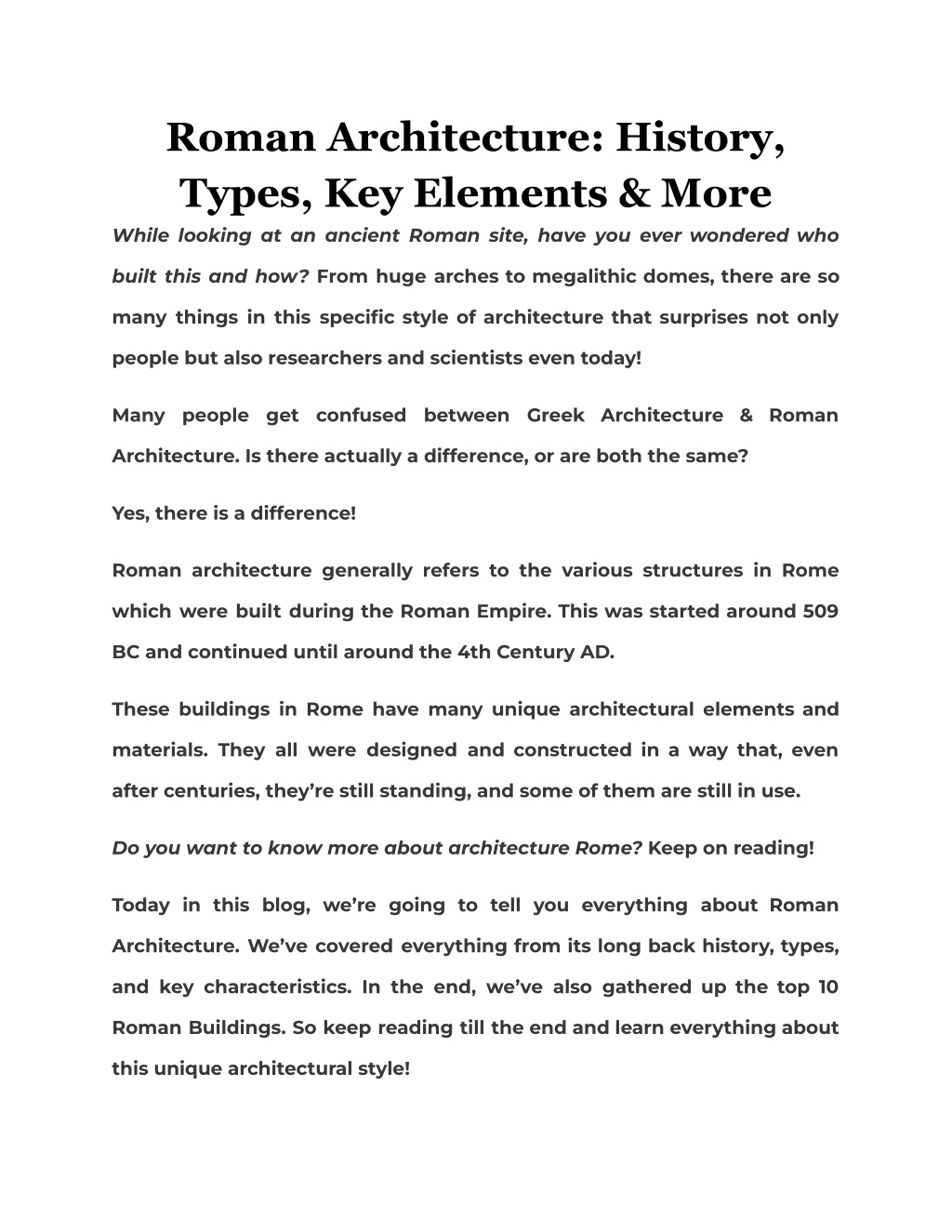 Roman Architecture: History, Types, Key Elements & More

While looking at an ancient Roman site, have you ever wondered who built this and how? From huge arches to megalithic domes, there are so many things in this specific style of architecture that surprises not only people but also researchers and scientists even today!

Many people get confused between Greek Architecture & Roman Architecture. Is there actually a difference, or are both the same?

Yes, there is a difference!

Roman architecture generally refers to the various structures in Rome which were built during the Roman Empire. This was started around 509 BC and continued until around the 4th Century AD.

These buildings in Rome have many unique architectural elements and materials. They all were designed and constructed in a way that, even after centuries, they're still standing, and some of them are still in use.

Do you want to know more about architecture Rome? Keep on reading!

Today in this blog, we're going to tell you everything about Roman Architecture. We've covered everything from its long back history, types, and key characteristics. In the end, we've also gathered up the top 10 Roman Buildings. So keep reading till the end and learn everything about this unique architectural style!